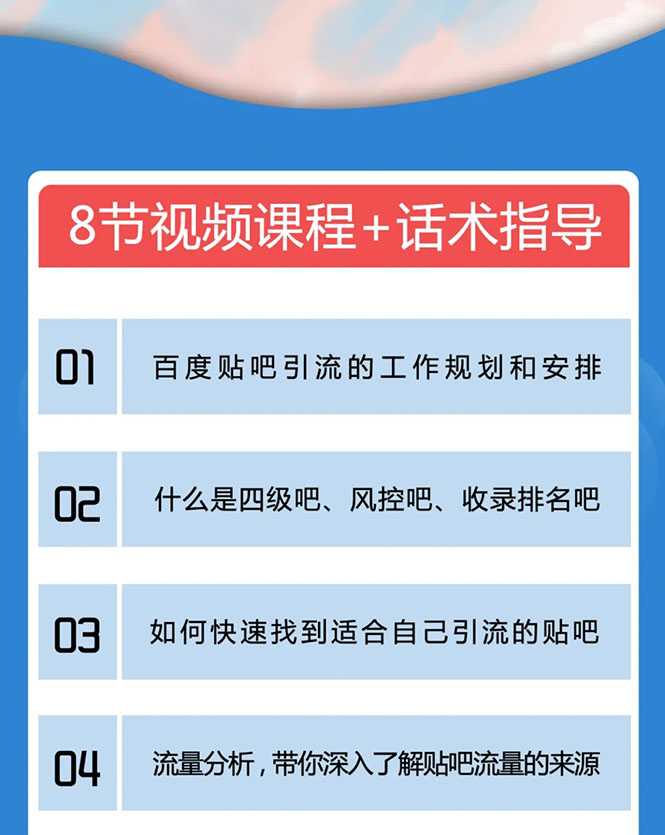 8节视频课程+话术指导

01 百度贴吧引流的工作规划和安排

02 什么是四级吧、风控吧、收录排名吧

03 如何快速找到适合自己引流的贴吧

04 流量分析，带你深入了解贴吧流量的来源